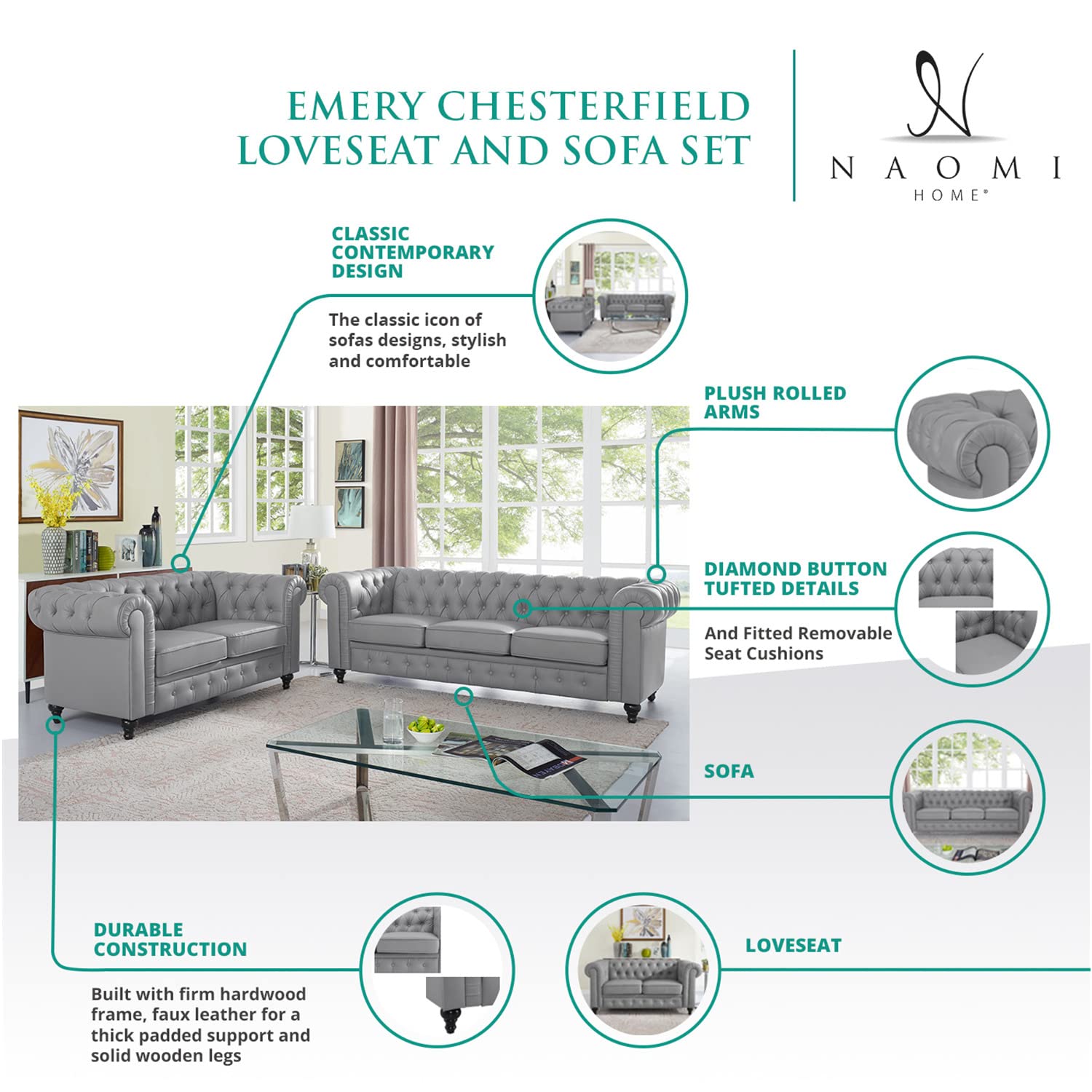 EMERY CHESTERFIELD LOVESEAT AND SOFA SET

N

NAOMI
HOME®

CLASSIC CONTEMPORARY DESIGN

The classic icon of sofas designs, stylish and comfortable

PLUSH ROLLED ARMS

DIAMOND BUTTON TUFTED DETAILS

And Fitted Removable Seat Cushions

SOFA

DURABLE CONSTRUCTION

Built with firm hardwood frame, faux leather for a thick padded support and solid wooden legs

LOVESEAT